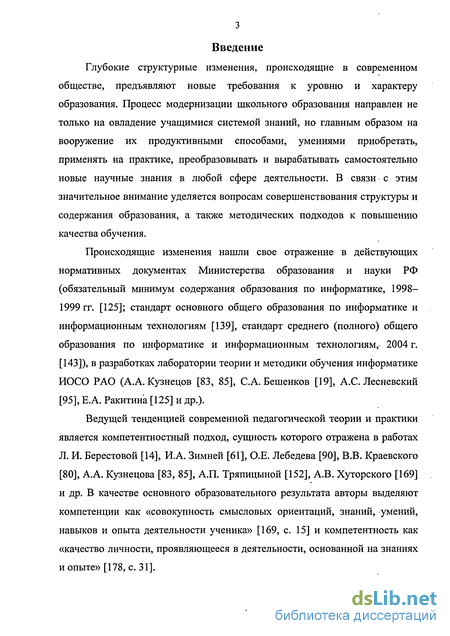 3

Введение

Глубокие структурные изменения, происходящие в современном обществе, предъявляют новые требования к уровню и характеру образования. Процесс модернизации школьного образования направлен не только на овладение учащимися системой знаний, но главным образом на вооружение их продуктивными способами, умениями приобретать, применять на практике, преобразовывать и вырабатывать самостоятельно новые научные знания в любой сфере деятельности. В связи с этим значительное внимание уделяется вопросам совершенствования структуры и содержания образования, а также методических подходов к повышению качества обучения.

Происходящие изменения нашли свое отражение в действующих нормативных документах Министерства образования и науки РФ (обязательный минимум содержания образования по информатике, 1998–1999 гг. [125]; стандарт основного общего образования по информатике и информационным технологиям [139], стандарт среднего (полного) общего образования по информатике и информационным технологиям, 2004 г. [143]), в разработках лаборатории теории и методики обучения информатике ИОСО РАО (А.А. Кузнецов [83, 85], С.А. Бешенков [19], А.С. Лесневский [95], Е.А. Ракитина [125] и др.).

Ведущей тенденцией современной педагогической теории и практики является компетентностный подход, сущность которого отражена в работах Л. И. Берестовой [14], И.А. Зимней [61], О.Е. Лебедева [90], В.В. Краевского [80], А.А. Кузнецова [83, 85], А.П. Тряпицыной [152], А.В. Хуторского [169] и др. В качестве основного образовательного результата авторы выделяют компетенции как «совокупность смысловых ориентаций, знаний, умений, навыков и опыта деятельности ученика» [169, с. 15] и компетентность как «качество личности, проявляющееся в деятельности, основанной на знаниях и опыте» [178, с. 31].

dsLib.net
библиотека диссертаций